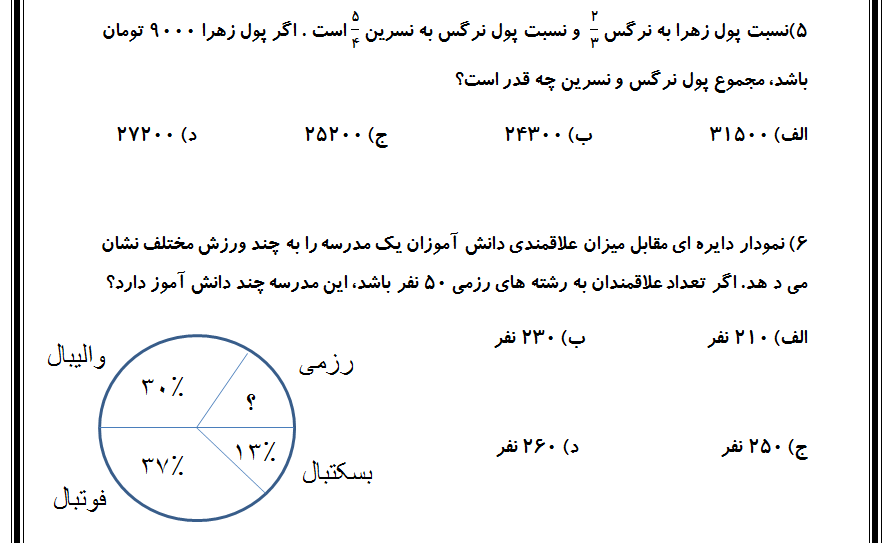 ۵)نسبت پول زهرا به نرگس $\frac{۲}{۳}$ و نسبت پول نرگس به نسرین $\frac{۵}{۴}$ است . اگر پول زهرا ۹۰۰۰ تومان باشد، مجموع پول نرگس و نسرین چه قدر است؟

الف) ۳۱۵۰۰ ب) ۲۴۳۰۰ ج) ۲۵۲۰۰ د) ۲۷۲۰۰

۶) نمودار دایره ای مقابل میزان علاقمندی دانش آموزان یک مدرسه را به چند ورزش مختلف نشان می د هد. اگر تعداد علاقمندان به رشته های رزمی ۵۰ نفر باشد، این مدرسه چند دانش آموز دارد؟

الف) ۲۱۰ نفر ب) ۲۳۰ نفر

ج) ۲۵۰ نفر د) ۲۶۰ نفر

والیبال
۳۰٪
رزمی
؟
۱۳٪
بسکتبال
۳۷٪
فوتبال